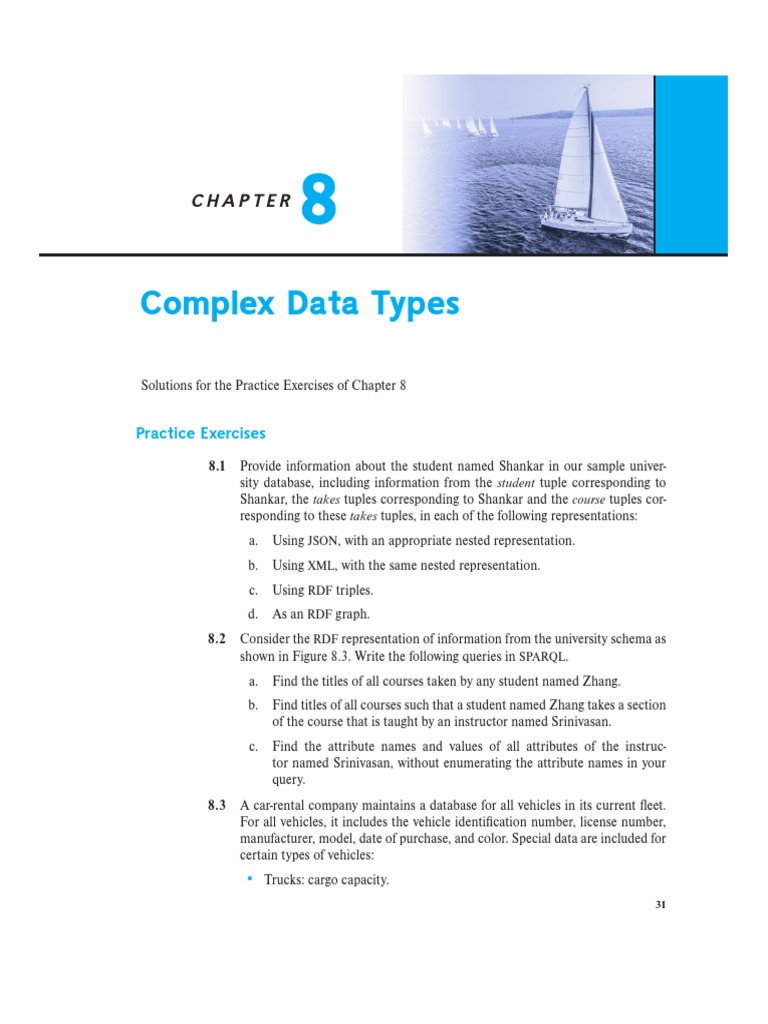 CHAPTER 8

Complex Data Types

Solutions for the Practice Exercises of Chapter 8

Practice Exercises

8.1 Provide information about the student named Shankar in our sample university database, including information from the student tuple corresponding to Shankar, the takes tuples corresponding to Shankar and the course tuples corresponding to these takes tuples, in each of the following representations:

a. Using JSON, with an appropriate nested representation.

b. Using XML, with the same nested representation.

c. Using RDF triples.

d. As an RDF graph.

8.2 Consider the RDF representation of information from the university schema as shown in Figure 8.3. Write the following queries in SPARQL.

a. Find the titles of all courses taken by any student named Zhang.

b. Find titles of all courses such that a student named Zhang takes a section of the course that is taught by an instructor named Srinivasan.

c. Find the attribute names and values of all attributes of the instructor named Srinivasan, without enumerating the attribute names in your query.

8.3 A car-rental company maintains a database for all vehicles in its current fleet. For all vehicles, it includes the vehicle identification number, license number, manufacturer, model, date of purchase, and color. Special data are included for certain types of vehicles:

• Trucks: cargo capacity.

31